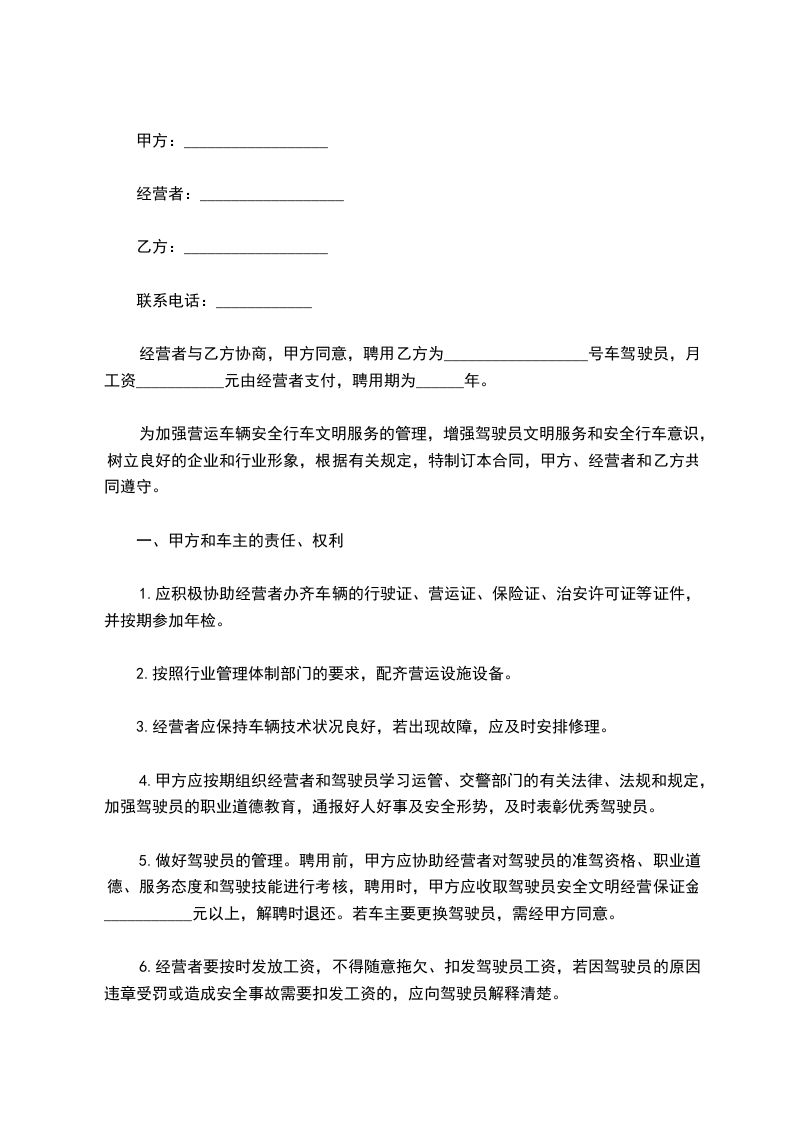 甲方：__________________

经营者：__________________

乙方：__________________

联系电话：____________

经营者与乙方协商，甲方同意，聘用乙方为__________________号车驾驶员，月工资___________元由经营者支付，聘用期为______年。

为加强营运车辆安全行车文明服务的管理，增强驾驶员文明服务和安全行车意识，树立良好的企业和行业形象，根据有关规定，特制订本合同，甲方、经营者和乙方共同遵守。

一、甲方和车主的责任、权利

1. 应积极协助经营者办齐车辆的行驶证、营运证、保险证、治安许可证等证件，并按期参加年检。

2. 按照行业管理体制部门的要求，配齐营运设施设备。

3. 经营者应保持车辆技术状况良好，若出现故障，应及时安排修理。

4. 甲方应按期组织经营者和驾驶员学习运管、交警部门的有关法律、法规和规定，加强驾驶员的职业道德教育，通报好人好事及安全形势，及时表彰优秀驾驶员。

5. 做好驾驶员的管理。聘用前，甲方应协助经营者对驾驶员的准驾资格、职业道德、服务态度和驾驶技能进行考核，聘用时，甲方应收取驾驶员安全文明经营保证金___________元以上，解聘时退还。若车主要更换驾驶员，需经甲方同意。

6. 经营者要按时发放工资，不得随意拖欠、扣发驾驶员工资，若因驾驶员的原因违章受罚或造成安全事故需要扣发工资的，应向驾驶员解释清楚。